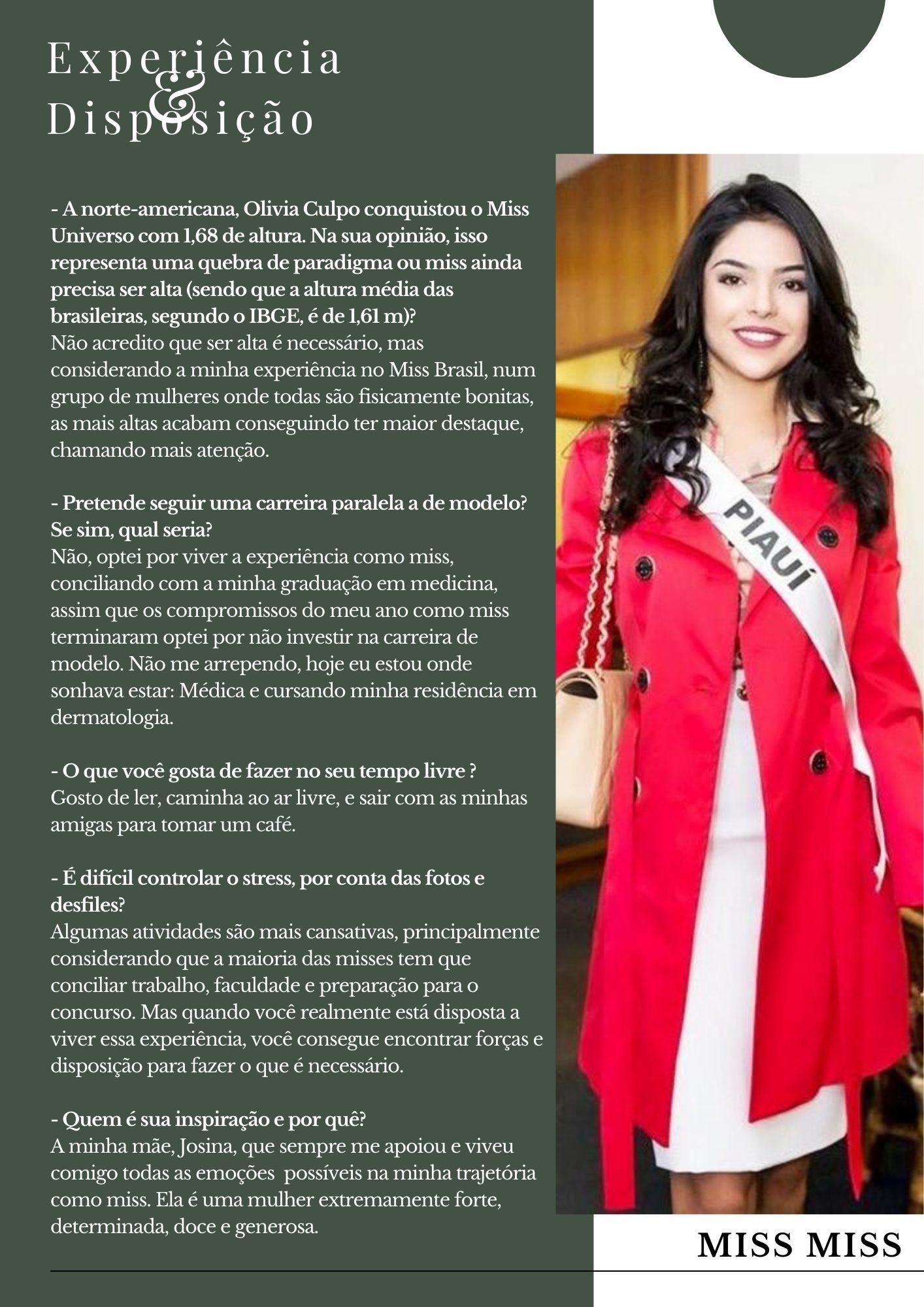 Experiência
&
Disposição

- A norte-americana, Olivia Culpo conquistou o Miss Universo com 1,68 de altura. Na sua opinião, isso representa uma quebra de paradigma ou miss ainda precisa ser alta (sendo que a altura média das brasileiras, segundo o IBGE, é de 1,61 m)?
Não acredito que ser alta é necessário, mas considerando a minha experiência no Miss Brasil, num grupo de mulheres onde todas são fisicamente bonitas, as mais altas acabam conseguindo ter maior destaque, chamando mais atenção.

- Pretende seguir uma carreira paralela a de modelo? Se sim, qual seria?
Não, optei por viver a experiência como miss, conciliando com a minha graduação em medicina, assim que os compromissos do meu ano como miss terminaram optei por não investir na carreira de modelo. Não me arrependo, hoje eu estou onde sonhava estar: Médica e cursando minha residência em dermatologia.

- O que você gosta de fazer no seu tempo livre ?
Gosto de ler, caminha ao ar livre, e sair com as minhas amigas para tomar um café.

- É difícil controlar o stress, por conta das fotos e desfiles?
Algumas atividades são mais cansativas, principalmente considerando que a maioria das misses tem que conciliar trabalho, faculdade e preparação para o concurso. Mas quando você realmente está disposta a viver essa experiência, você consegue encontrar forças e disposição para fazer o que é necessário.

- Quem é sua inspiração e por quê?
A minha mãe, Josina, que sempre me apoiou e viveu comigo todas as emoções possíveis na minha trajetória como miss. Ela é uma mulher extremamente forte, determinada, doce e generosa.

PIAUÍ

MISS MISS